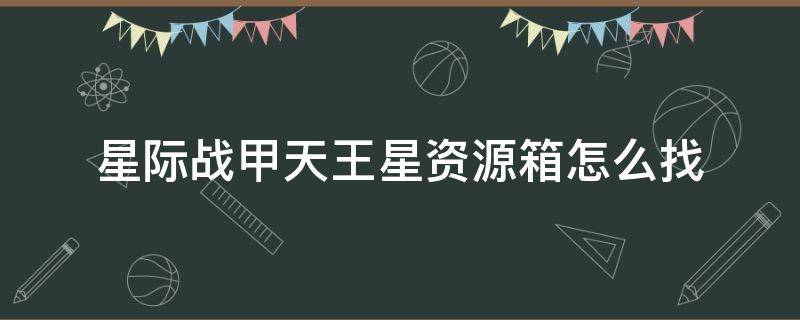 星际战甲天王星资源箱怎么找